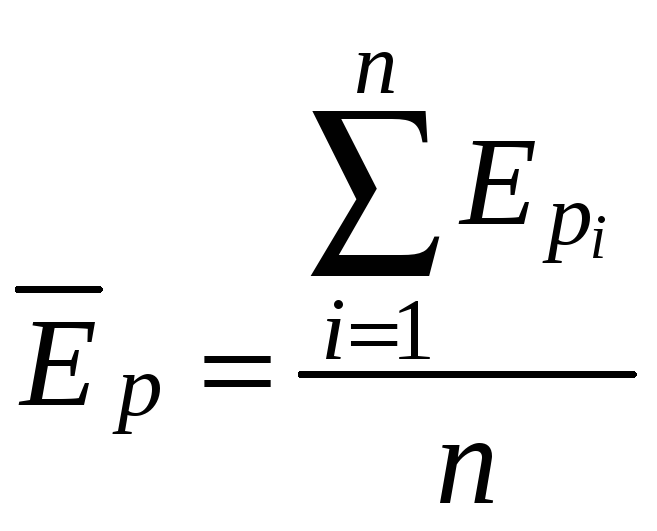 $\overline{E}_p = \frac{\sum_{i=1}^{n} E_{p_i}}{n}$